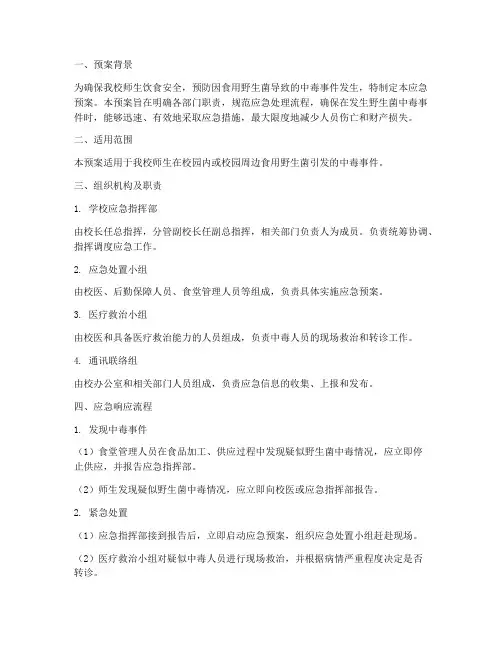 一、预案背景

为确保我校师生饮食安全，预防因食用野生菌导致的中毒事件发生，特制定本应急预案。本预案旨在明确各部门职责，规范应急处理流程，确保在发生野生菌中毒事件时，能够迅速、有效地采取应急措施，最大限度地减少人员伤亡和财产损失。

二、适用范围

本预案适用于我校师生在校园内或校园周边食用野生菌引发的中毒事件。

三、组织机构及职责

1. 学校应急指挥部

由校长任总指挥，分管副校长任副总指挥，相关部门负责人为成员。负责统筹协调、指挥调度应急工作。

2. 应急处置小组

由校医、后勤保障人员、食堂管理人员等组成，负责具体实施应急预案。

3. 医疗救治小组

由校医和具备医疗救治能力的人员组成，负责中毒人员的现场救治和转诊工作。

4. 通讯联络组

由校办公室和相关部门人员组成，负责应急信息的收集、上报和发布。

四、应急响应流程

1. 发现中毒事件

（1）食堂管理人员在食品加工、供应过程中发现疑似野生菌中毒情况，应立即停止供应，并报告应急指挥部。

（2）师生发现疑似野生菌中毒情况，应立即向校医或应急指挥部报告。

2. 紧急处置

（1）应急指挥部接到报告后，立即启动应急预案，组织应急处置小组赶赴现场。

（2）医疗救治小组对疑似中毒人员进行现场救治，并根据病情严重程度决定是否转诊。